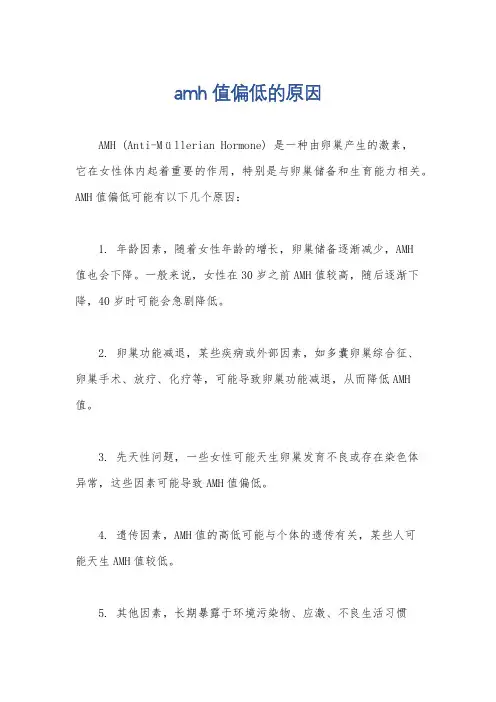 amh 值偏低的原因

AMH (Anti-Müllerian Hormone) 是一种由卵巢产生的激素，它在女性体内起着重要的作用，特别是与卵巢储备和生育能力相关。AMH 值偏低可能有以下几个原因：

1. 年龄因素，随着女性年龄的增长，卵巢储备逐渐减少，AMH 值也会下降。一般来说，女性在 30 岁之前 AMH 值较高，随后逐渐下降，40 岁时可能会急剧降低。

2. 卵巢功能减退，某些疾病或外部因素，如多囊卵巢综合征、卵巢手术、放疗、化疗等，可能导致卵巢功能减退，从而降低 AMH 值。

3. 先天性问题，一些女性可能天生卵巢发育不良或存在染色体异常，这些因素可能导致 AMH 值偏低。

4. 遗传因素，AMH 值的高低可能与个体的遗传有关，某些人可能天生 AMH 值较低。

5. 其他因素，长期暴露于环境污染物、应激、不良生活习惯